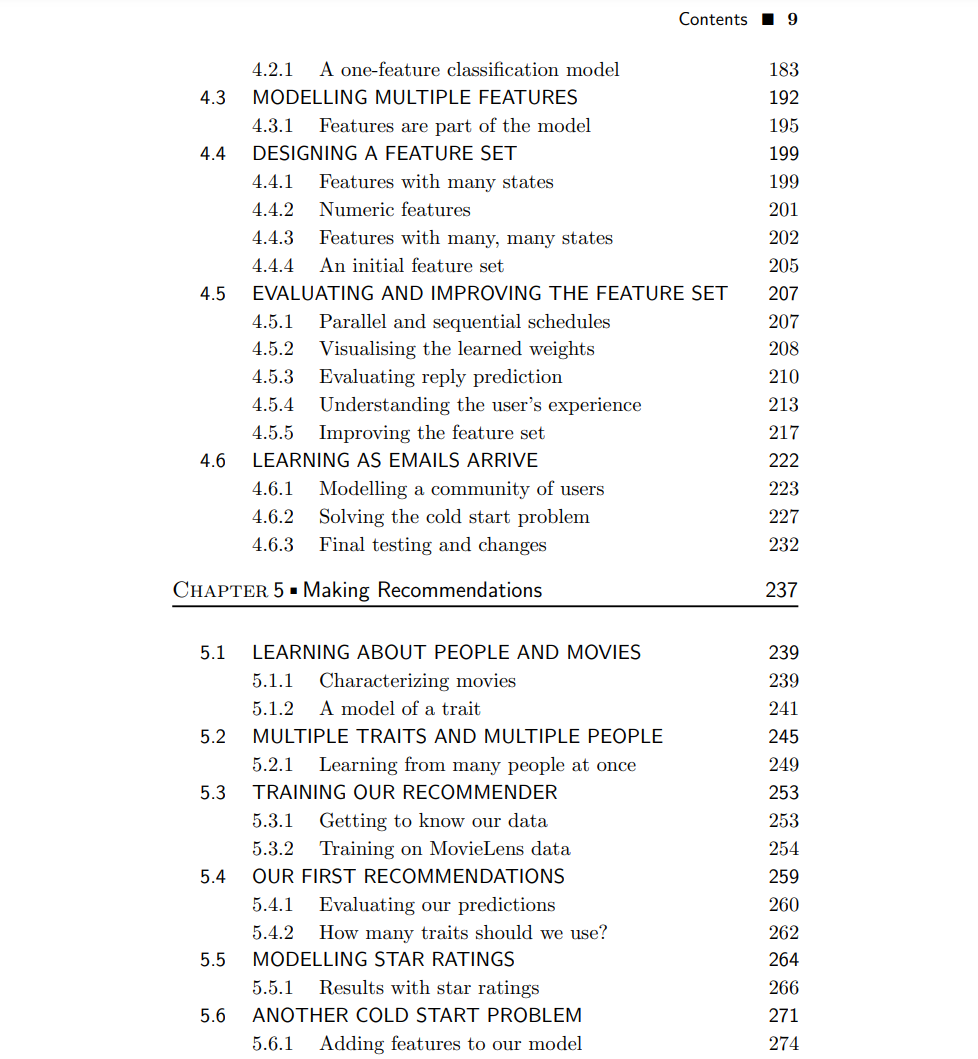 Contents ■ 9

4.2.1 A one-feature classification model 183
4.3 MODELLING MULTIPLE FEATURES 192
4.3.1 Features are part of the model 195
4.4 DESIGNING A FEATURE SET 199
4.4.1 Features with many states 199
4.4.2 Numeric features 201
4.4.3 Features with many, many states 202
4.4.4 An initial feature set 205
4.5 EVALUATING AND IMPROVING THE FEATURE SET 207
4.5.1 Parallel and sequential schedules 207
4.5.2 Visualising the learned weights 208
4.5.3 Evaluating reply prediction 210
4.5.4 Understanding the user's experience 213
4.5.5 Improving the feature set 217
4.6 LEARNING AS EMAILS ARRIVE 222
4.6.1 Modelling a community of users 223
4.6.2 Solving the cold start problem 227
4.6.3 Final testing and changes 232

CHAPTER 5 ▪ Making Recommendations 237

5.1 LEARNING ABOUT PEOPLE AND MOVIES 239
5.1.1 Characterizing movies 239
5.1.2 A model of a trait 241
5.2 MULTIPLE TRAITS AND MULTIPLE PEOPLE 245
5.2.1 Learning from many people at once 249
5.3 TRAINING OUR RECOMMENDER 253
5.3.1 Getting to know our data 253
5.3.2 Training on MovieLens data 254
5.4 OUR FIRST RECOMMENDATIONS 259
5.4.1 Evaluating our predictions 260
5.4.2 How many traits should we use? 262
5.5 MODELLING STAR RATINGS 264
5.5.1 Results with star ratings 266
5.6 ANOTHER COLD START PROBLEM 271
5.6.1 Adding features to our model 274